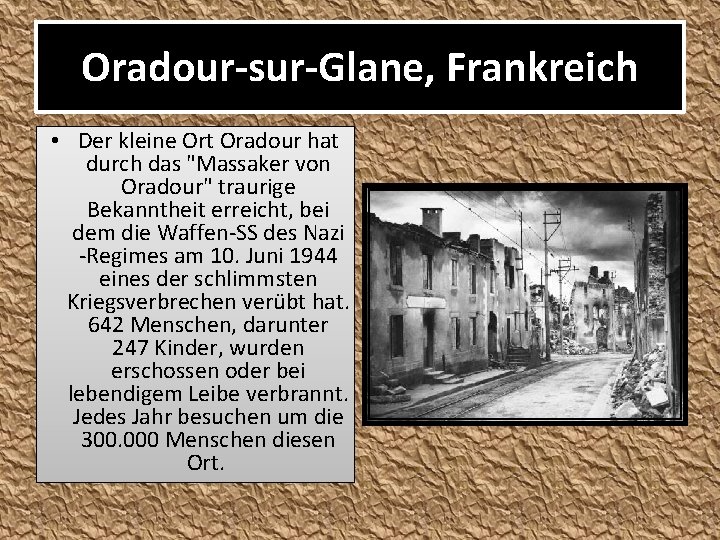 Oradour-sur-Glane, Frankreich

• Der kleine Ort Oradour hat durch das "Massaker von Oradour" traurige Bekanntheit erreicht, bei dem die Waffen-SS des Nazi -Regimes am 10. Juni 1944 eines der schlimmsten Kriegsverbrechen verübt hat. 642 Menschen, darunter 247 Kinder, wurden erschossen oder bei lebendigem Leibe verbrannt. Jedes Jahr besuchen um die 300.000 Menschen diesen Ort.